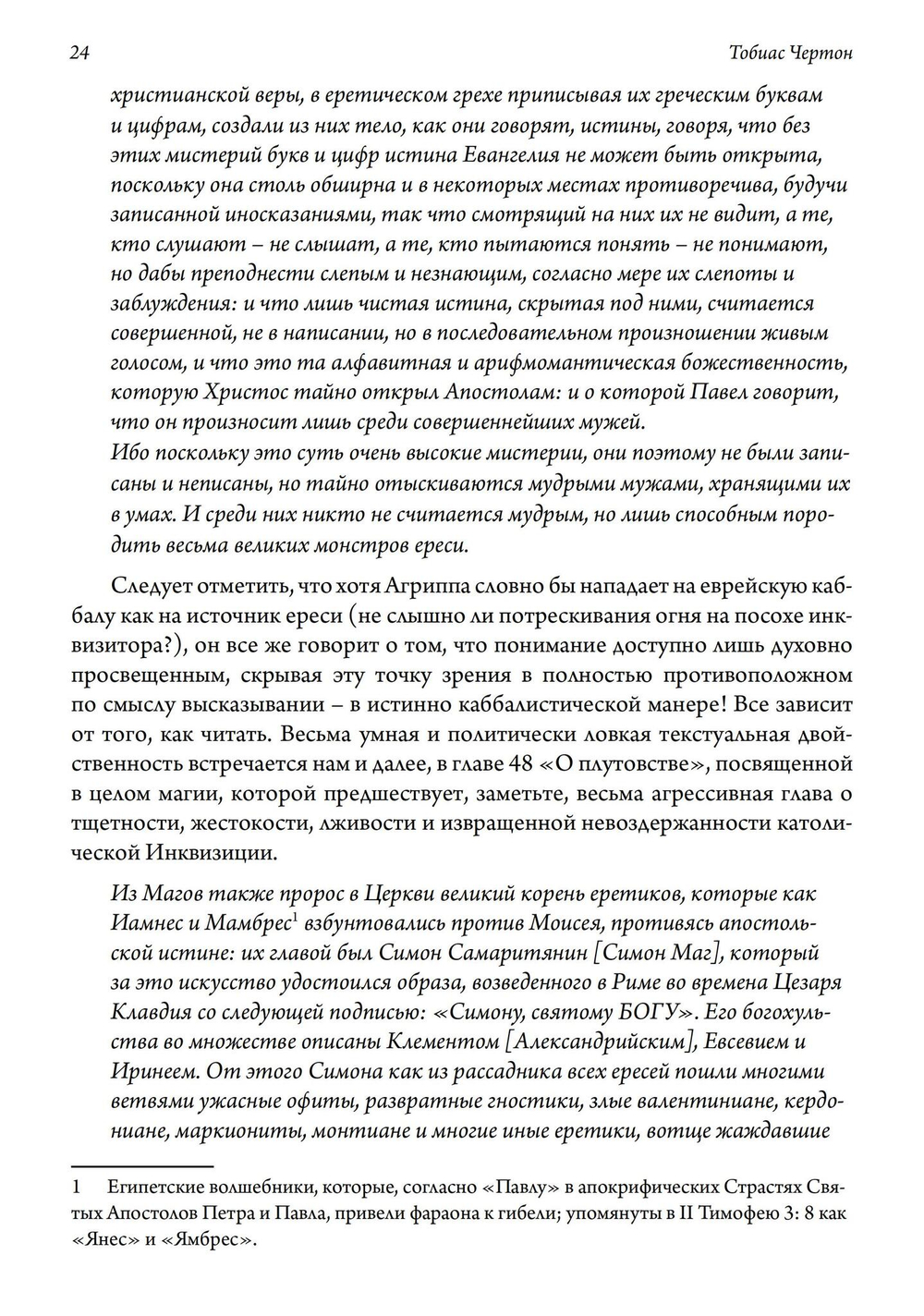 24

Тобиас Чертон

христианской веры, в еретическом грехе приписывая их греческим буквам и цифрам, создали из них тело, как они говорят, истины, говоря, что без этих мистерий букв и цифр истина Евангелия не может быть открыта, поскольку она столь обширна и в некоторых местах противоречива, будучи записанной иносказаниями, так что смотрящий на них их не видит, а те, кто слушают – не слышат, а те, кто пытаются понять – не понимают, но дабы преподнести слепым и незнающим, согласно мере их слепоты и заблуждения: и что лишь чистая истина, скрытая под ними, считается совершенной, не в написании, но в последовательном произношении живым голосом, и что это та алфавитная и арифмомантическая божественность, которую Христос тайно открыл Апостолам: и о которой Павел говорит, что он произносит лишь среди совершеннейших мужей.
Ибо поскольку это суть очень высокие мистерии, они поэтому не были записаны и неписаны, но тайно отыскиваются мудрыми мужами, хранящими их в умах. И среди них никто не считается мудрым, но лишь способным породить весьма великих монстров ереси.

Следует отметить, что хотя Агриппа словно бы нападает на еврейскую каббалу как на источник ереси (не слышно ли потрескивания огня на посохе инквизитора?), он все же говорит о том, что понимание доступно лишь духовно просвещенным, скрывая эту точку зрения в полностью противоположном по смыслу высказывании – в истинно каббалистической манере! Все зависит от того, как читать. Весьма умная и политически ловкая текстуальная двойственность встречается нам и далее, в главе 48 «О плутовстве», посвященной в целом магии, которой предшествует, заметьте, весьма агрессивная глава о тщетности, жестокости, лживости и извращенной невоздержанности католической Инквизиции.

Из Магов также пророс в Церкви великий корень еретиков, которые как Иамнес и Мамбрес$^1$ взбунтовались против Моисея, противясь апостольской истине: их главой был Симон Самаритянин [Симон Маг], который за это искусство удостоился образа, возведенного в Риме во времена Цезаря Клавдия со следующей подписью: «Симону, святому БОГУ». Его богохульства во множестве описаны Клементом [Александрийским], Евсевием и Иринеем. От этого Симона как из рассадника всех ересей пошли многими ветвями ужасные офиты, развратные гностики, злые валентиниане, кердониане, маркиониты, монтиане и многие иные еретики, вотще жаждавшие

1 Египетские волшебники, которые, согласно «Павлу» в апокрифических Страстях Святых Апостолов Петра и Павла, привели фараона к гибели; упомянуты в II Тимофею 3: 8 как «Янес» и «Ямбрес».